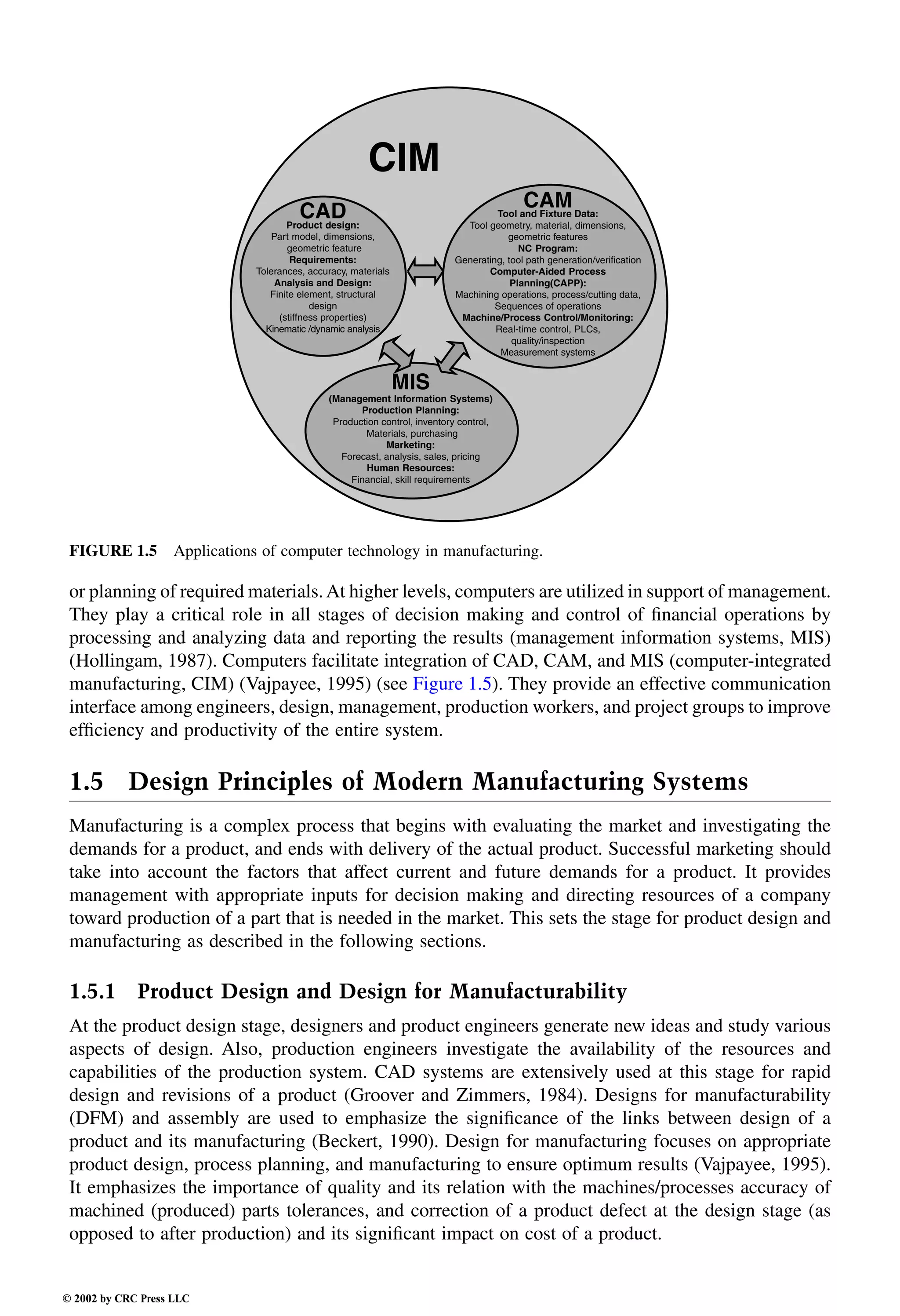 CIM

CAD
Product design:
Part model, dimensions, geometric feature
Requirements:
Tolerances, accuracy, materials
Analysis and Design:
Finite element, structural design
(stiffness properties)
Kinematic /dynamic analysis

CAM
Tool and Fixture Data:
Tool geometry, material, dimensions, geometric features
NC Program:
Generating, tool path generation/verification
Computer-Aided Process Planning(CAPP):
Machining operations, process/cutting data, Sequences of operations
Machine/Process Control/Monitoring:
Real-time control, PLCs, quality/inspection
Measurement systems

MIS
(Management Information Systems)
Production Planning:
Production control, inventory control, Materials, purchasing
Marketing:
Forecast, analysis, sales, pricing
Human Resources:
Financial, skill requirements

FIGURE 1.5 Applications of computer technology in manufacturing.

or planning of required materials. At higher levels, computers are utilized in support of management. They play a critical role in all stages of decision making and control of financial operations by processing and analyzing data and reporting the results (management information systems, MIS) (Hollingam, 1987). Computers facilitate integration of CAD, CAM, and MIS (computer-integrated manufacturing, CIM) (Vajpayee, 1995) (see Figure 1.5). They provide an effective communication interface among engineers, design, management, production workers, and project groups to improve efficiency and productivity of the entire system.

1.5 Design Principles of Modern Manufacturing Systems

Manufacturing is a complex process that begins with evaluating the market and investigating the demands for a product, and ends with delivery of the actual product. Successful marketing should take into account the factors that affect current and future demands for a product. It provides management with appropriate inputs for decision making and directing resources of a company toward production of a part that is needed in the market. This sets the stage for product design and manufacturing as described in the following sections.

1.5.1 Product Design and Design for Manufacturability

At the product design stage, designers and product engineers generate new ideas and study various aspects of design. Also, production engineers investigate the availability of the resources and capabilities of the production system. CAD systems are extensively used at this stage for rapid design and revisions of a product (Groover and Zimmers, 1984). Designs for manufacturability (DFM) and assembly are used to emphasize the significance of the links between design of a product and its manufacturing (Beckert, 1990). Design for manufacturing focuses on appropriate product design, process planning, and manufacturing to ensure optimum results (Vajpayee, 1995). It emphasizes the importance of quality and its relation with the machines/processes accuracy of machined (produced) parts tolerances, and correction of a product defect at the design stage (as opposed to after production) and its significant impact on cost of a product.

© 2002 by CRC Press LLC